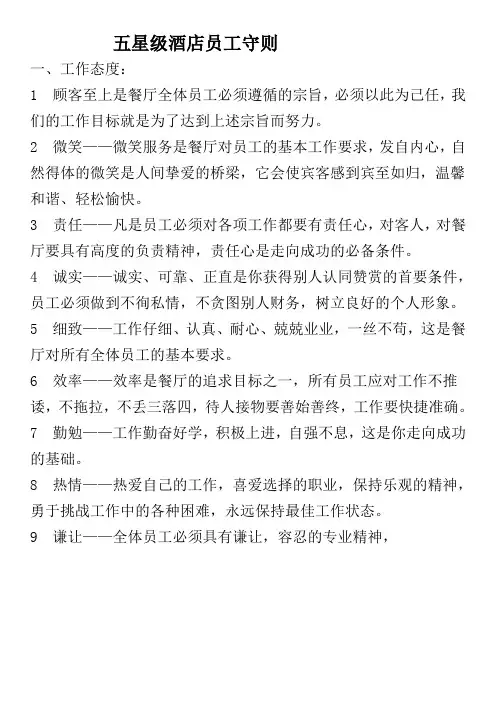 五星级酒店员工守则

一、工作态度：

1 顾客至上是餐厅全体员工必须遵循的宗旨，必须以此为己任，我们的工作目标就是为了达到上述宗旨而努力。

2 微笑——微笑服务是餐厅对员工的基本工作要求，发自内心，自然得体的微笑是人间挚爱的桥梁，它会使宾客感到宾至如归，温馨和谐、轻松愉快。

3 责任——凡是员工必须对各项工作都要有责任心，对客人，对餐厅要具有高度的负责精神，责任心是走向成功的必备条件。

4 诚实——诚实、可靠、正直是你获得别人认同赞赏的首要条件，员工必须做到不徇私情，不贪图别人财务，树立良好的个人形象。

5 细致——工作仔细、认真、耐心、兢兢业业，一丝不苟，这是餐厅对所有全体员工的基本要求。

6 效率——效率是餐厅的追求目标之一，所有员工应对工作不推诿，不拖拉，不丢三落四，待人接物要善始善终，工作要快捷准确。

7 勤勉——工作勤奋好学，积极上进，自强不息，这是你走向成功的基础。

8 热情——热爱自己的工作，喜爱选择的职业，保持乐观的精神，勇于挑战工作中的各种困难，永远保持最佳工作状态。

9 谦让——全体员工必须具有谦让，容忍的专业精神，